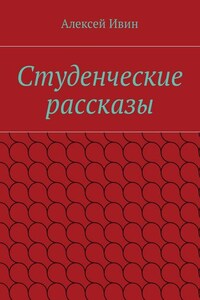 Алексей Ивин

Студенческие рассказы